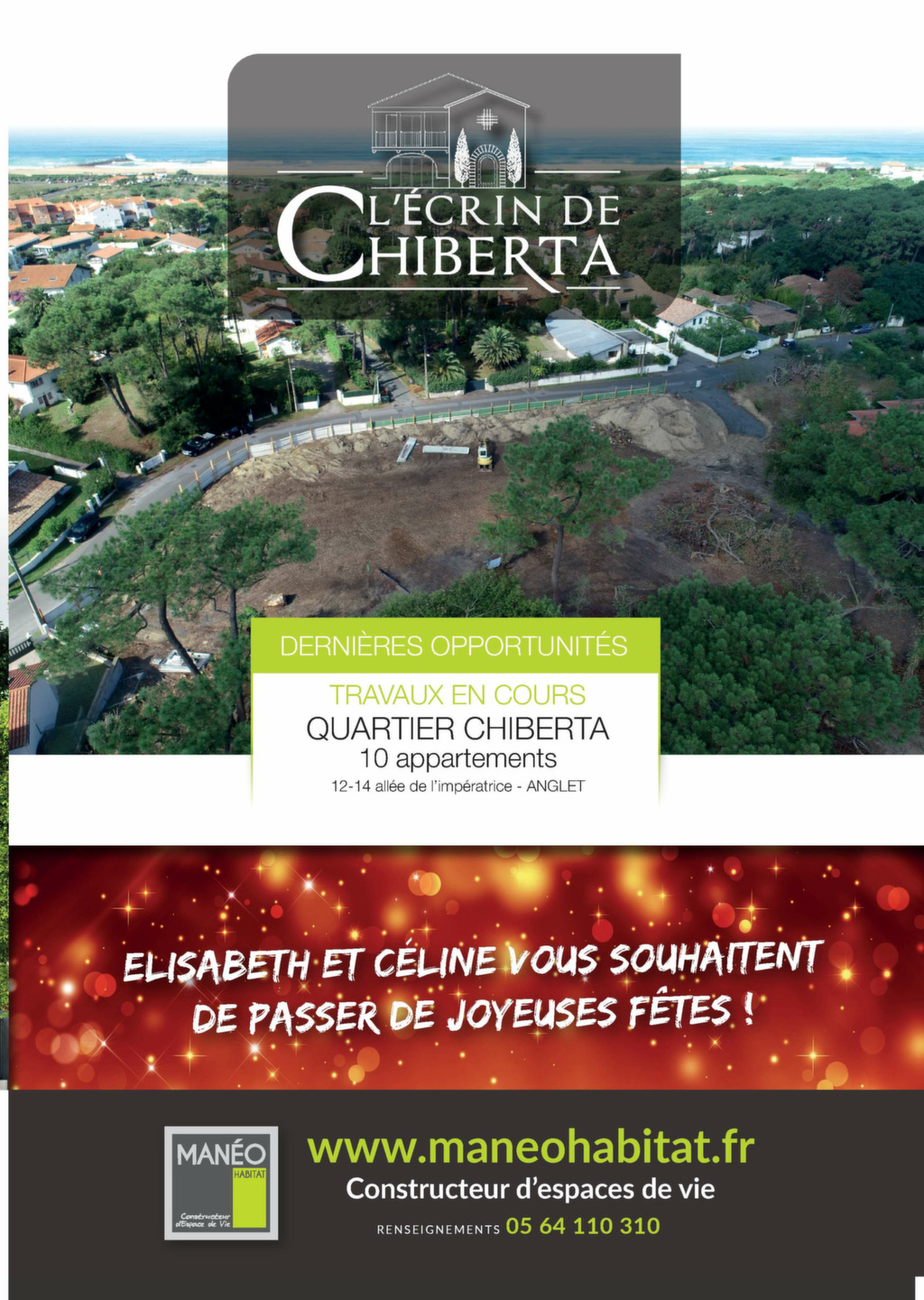 L'ÉCRIN DE CHIBERTA

DERNIÈRES OPPORTUNITÉS

TRAVAUX EN COURS
QUARTIER CHIBERTA
10 appartements
12-14 allée de l'impératrice - ANGLET

ELISABETH ET CÉLINE VOUS SOUHAITENT DE PASSER DE JOYEUSES FÊTES !

MANÉO HABITAT Constructeur d'Espace de Vie

www.maneohabitat.fr
Constructeur d'espaces de vie
RENSEIGNEMENTS 05 64 110 310